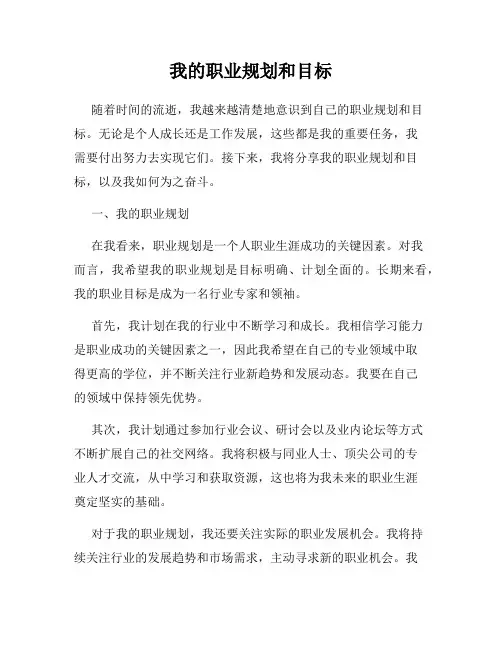 我的职业规划和目标

随着时间的流逝，我越来越清楚地意识到自己的职业规划和目标。无论是个人成长还是工作发展，这些都是我的重要任务，我需要付出努力去实现它们。接下来，我将分享我的职业规划和目标，以及我如何为之奋斗。

一、我的职业规划

在我看来，职业规划是一个人职业生涯成功的关键因素。对我而言，我希望我的职业规划是目标明确、计划全面的。长期来看，我的职业目标是成为一名行业专家和领袖。

首先，我计划在我的行业中不断学习和成长。我相信学习能力是职业成功的关键因素之一，因此我希望在自己的专业领域中取得更高的学位，并不断关注行业新趋势和发展动态。我要在自己的领域中保持领先优势。

其次，我计划通过参加行业会议、研讨会以及业内论坛等方式不断扩展自己的社交网络。我将积极与同业人士、顶尖公司的专业人才交流，从中学习和获取资源，这也将为我未来的职业生涯奠定坚实的基础。

对于我的职业规划，我还要关注实际的职业发展机会。我将持续关注行业的发展趋势和市场需求，主动寻求新的职业机会。我